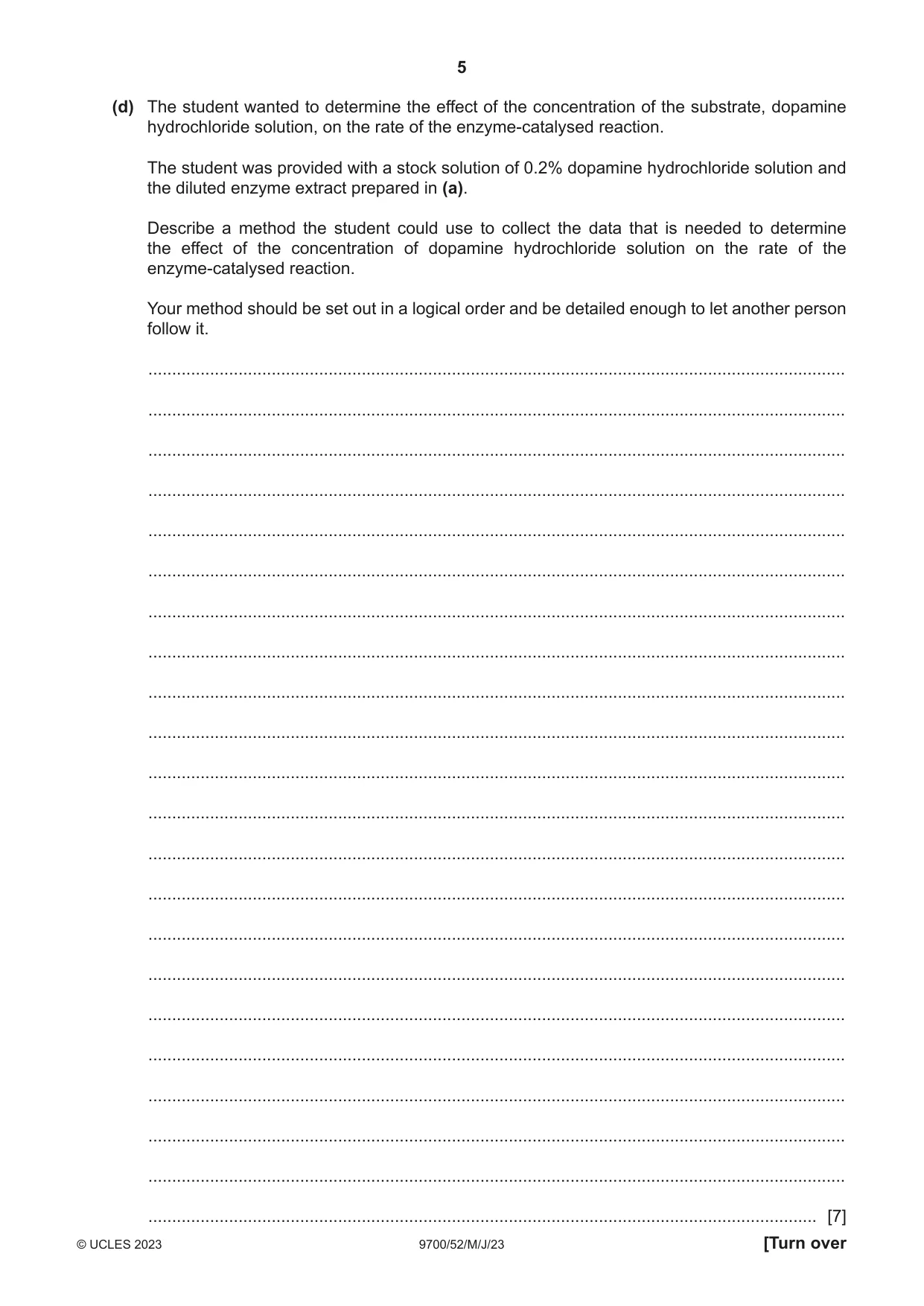 5

(d) The student wanted to determine the effect of the concentration of the substrate, dopamine hydrochloride solution, on the rate of the enzyme-catalysed reaction.

The student was provided with a stock solution of 0.2% dopamine hydrochloride solution and the diluted enzyme extract prepared in (a).

Describe a method the student could use to collect the data that is needed to determine the effect of the concentration of dopamine hydrochloride solution on the rate of the enzyme-catalysed reaction.

Your method should be set out in a logical order and be detailed enough to let another person follow it.

____

____

____

____

____

____

____

____

____

____

____

____

____

____

____

____

____

____

____

____

____

____ [7]

© UCLES 2023 9700/52/M/J/23 [Turn over